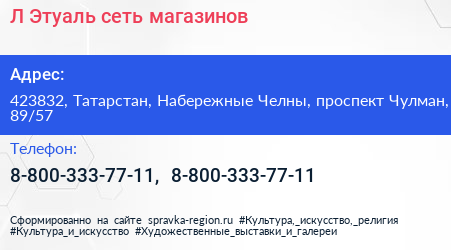 Л Этуаль сеть магазинов

Адрес:

423832, Татарстан, Набережные Челны, проспект Чулман, 89/57

Телефон:

8-800-333-77-11, 8-800-333-77-11

Сформированно на сайте spravka-region.ru #Культура,_искусство,_религия #Культура_и_искусство #Художественные_выставки_и_галереи